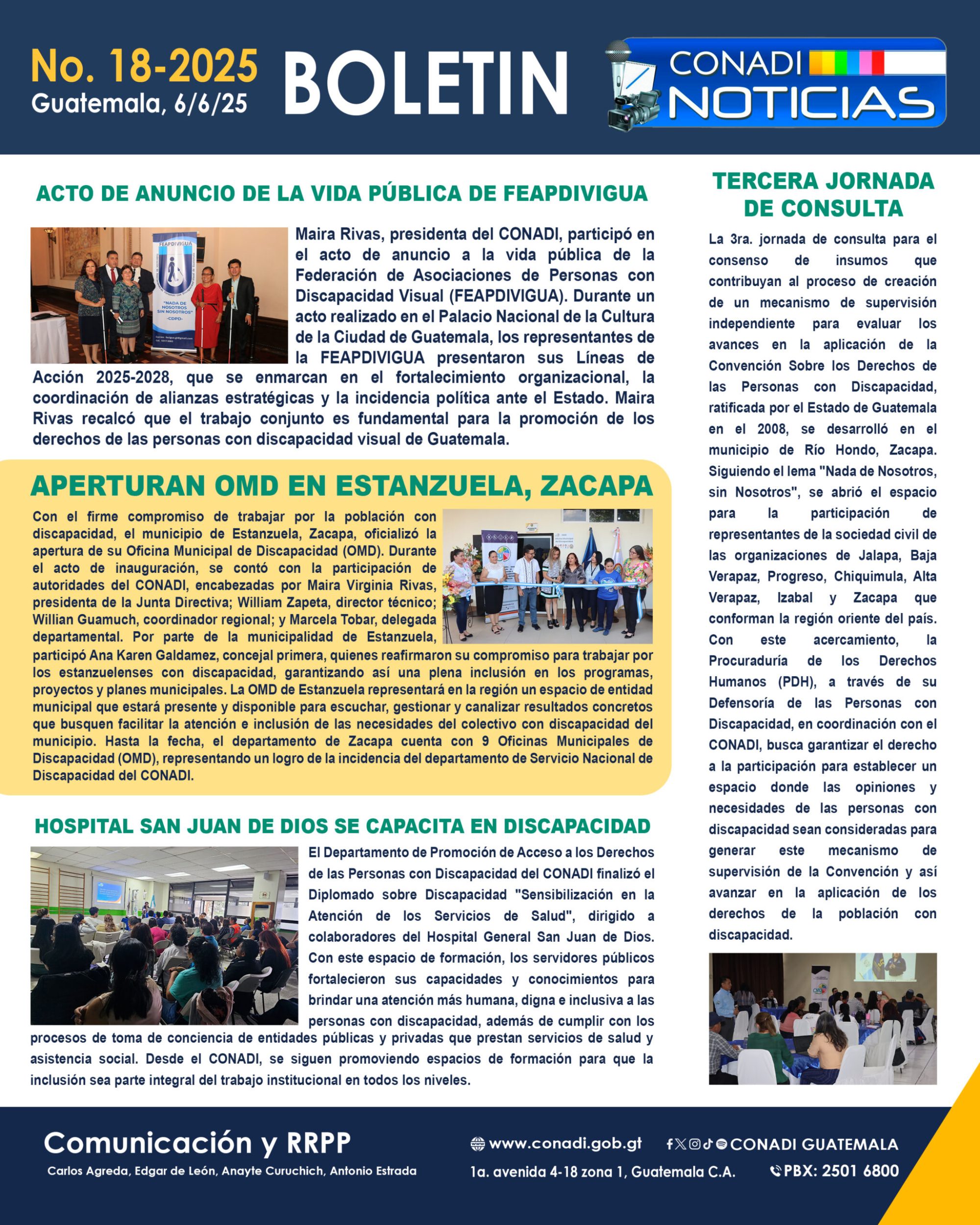 No. 18-2025
Guatemala, 6/6/25

BOLETIN

CONADI NOTICIAS

ACTO DE ANUNCIO DE LA VIDA PÚBLICA DE FEAPDIVIGUA

FEAPDIVIGUA
"NADA DE NOSOTROS SIN NOSOTROS" -CDPD-

Maira Rivas, presidenta del CONADI, participó en el acto de anuncio a la vida pública de la Federación de Asociaciones de Personas con Discapacidad Visual (FEAPDIVIGUA). Durante un acto realizado en el Palacio Nacional de la Cultura de la Ciudad de Guatemala, los representantes de la FEAPDIVIGUA presentaron sus Líneas de Acción 2025-2028, que se enmarcan en el fortalecimiento organizacional, la coordinación de alianzas estratégicas y la incidencia política ante el Estado. Maira Rivas recalcó que el trabajo conjunto es fundamental para la promoción de los derechos de las personas con discapacidad visual de Guatemala.

APERTURAN OMD EN ESTANZUELA, ZACAPA

Con el firme compromiso de trabajar por la población con discapacidad, el municipio de Estanzuela, Zacapa, oficializó la apertura de su Oficina Municipal de Discapacidad (OMD). Durante el acto de inauguración, se contó con la participación de autoridades del CONADI, encabezadas por Maira Virginia Rivas, presidenta de la Junta Directiva; William Zapeta, director técnico; Willian Guamuch, coordinador regional; y Marcela Tobar, delegada departamental. Por parte de la municipalidad de Estanzuela, participó Ana Karen Galdamez, concejal primera, quienes reafirmaron su compromiso para trabajar por los estanzuelenses con discapacidad, garantizando así una plena inclusión en los programas, proyectos y planes municipales. La OMD de Estanzuela representará en la región un espacio de entidad municipal que estará presente y disponible para escuchar, gestionar y canalizar resultados concretos que busquen facilitar la atención e inclusión de las necesidades del colectivo con discapacidad del municipio. Hasta la fecha, el departamento de Zacapa cuenta con 9 Oficinas Municipales de Discapacidad (OMD), representando un logro de la incidencia del departamento de Servicio Nacional de Discapacidad del CONADI.

HOSPITAL SAN JUAN DE DIOS SE CAPACITA EN DISCAPACIDAD

El Departamento de Promoción de Acceso a los Derechos de las Personas con Discapacidad del CONADI finalizó el Diplomado sobre Discapacidad "Sensibilización en la Atención de los Servicios de Salud", dirigido a colaboradores del Hospital General San Juan de Dios. Con este espacio de formación, los servidores públicos fortalecieron sus capacidades y conocimientos para brindar una atención más humana, digna e inclusiva a las personas con discapacidad, además de cumplir con los procesos de toma de conciencia de entidades públicas y privadas que prestan servicios de salud y asistencia social. Desde el CONADI, se siguen promoviendo espacios de formación para que la inclusión sea parte integral del trabajo institucional en todos los niveles.

TERCERA JORNADA DE CONSULTA

La 3ra. jornada de consulta para el consenso de insumos que contribuyan al proceso de creación de un mecanismo de supervisión independiente para evaluar los avances en la aplicación de la Convención Sobre los Derechos de las Personas con Discapacidad, ratificada por el Estado de Guatemala en el 2008, se desarrolló en el municipio de Río Hondo, Zacapa. Siguiendo el lema "Nada de Nosotros, sin Nosotros", se abrió el espacio para la participación de representantes de la sociedad civil de las organizaciones de Jalapa, Baja Verapaz, Progreso, Chiquimula, Alta Verapaz, Izabal y Zacapa que conforman la región oriente del país. Con este acercamiento, la Procuraduría de los Derechos Humanos (PDH), a través de su Defensoría de las Personas con Discapacidad, en coordinación con el CONADI, busca garantizar el derecho a la participación para establecer un espacio donde las opiniones y necesidades de las personas con discapacidad sean consideradas para generar este mecanismo de supervisión de la Convención y así avanzar en la aplicación de los derechos de la población con discapacidad.

Comunicación y RRPP
Carlos Agreda, Edgar de León, Anayte Curuchich, Antonio Estrada

www.conadi.gob.gt
CONADI GUATEMALA
1a. avenida 4-18 zona 1, Guatemala C.A.
PBX: 2501 6800